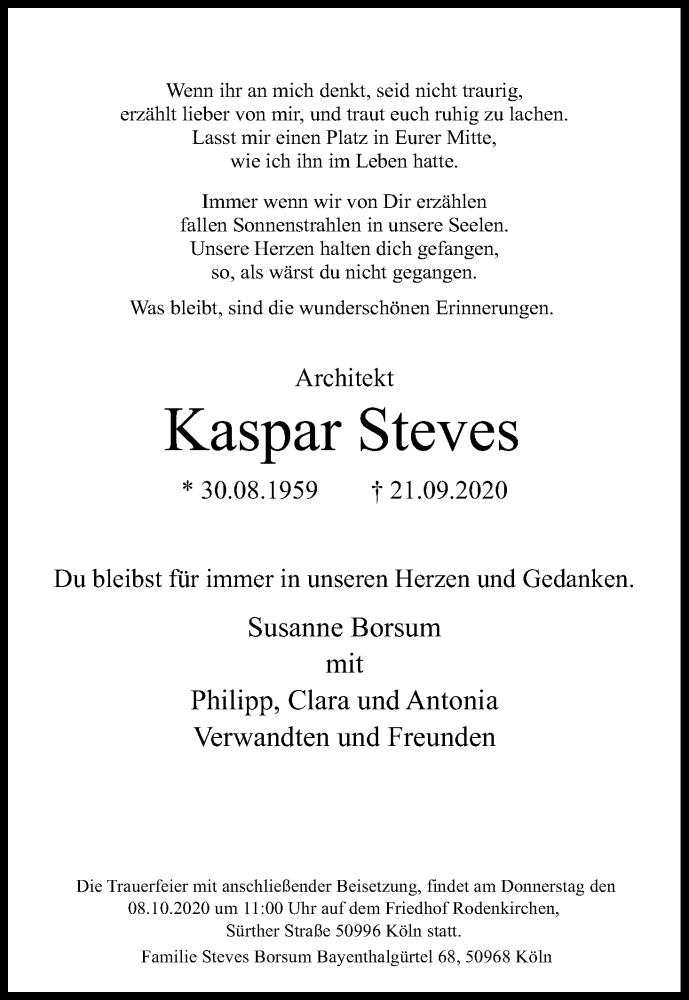 Wenn ihr an mich denkt, seid nicht traurig,
erzählt lieber von mir, und traut euch ruhig zu lachen.
Lasst mir einen Platz in Eurer Mitte,
wie ich ihn im Leben hatte.

Immer wenn wir von Dir erzählen
fallen Sonnenstrahlen in unsere Seelen.
Unsere Herzen halten dich gefangen,
so, als wärst du nicht gegangen.

Was bleibt, sind die wunderschönen Erinnerungen.

Architekt

Kaspar Steves

* 30.08.1959 † 21.09.2020

Du bleibst für immer in unseren Herzen und Gedanken.

Susanne Borsum
mit
Philipp, Clara und Antonia
Verwandten und Freunden

Die Trauerfeier mit anschließender Beisetzung, findet am Donnerstag den 08.10.2020 um 11:00 Uhr auf dem Friedhof Rodenkirchen, Sürther Straße 50996 Köln statt.

Familie Steves Borsum Bayenthalgürtel 68, 50968 Köln